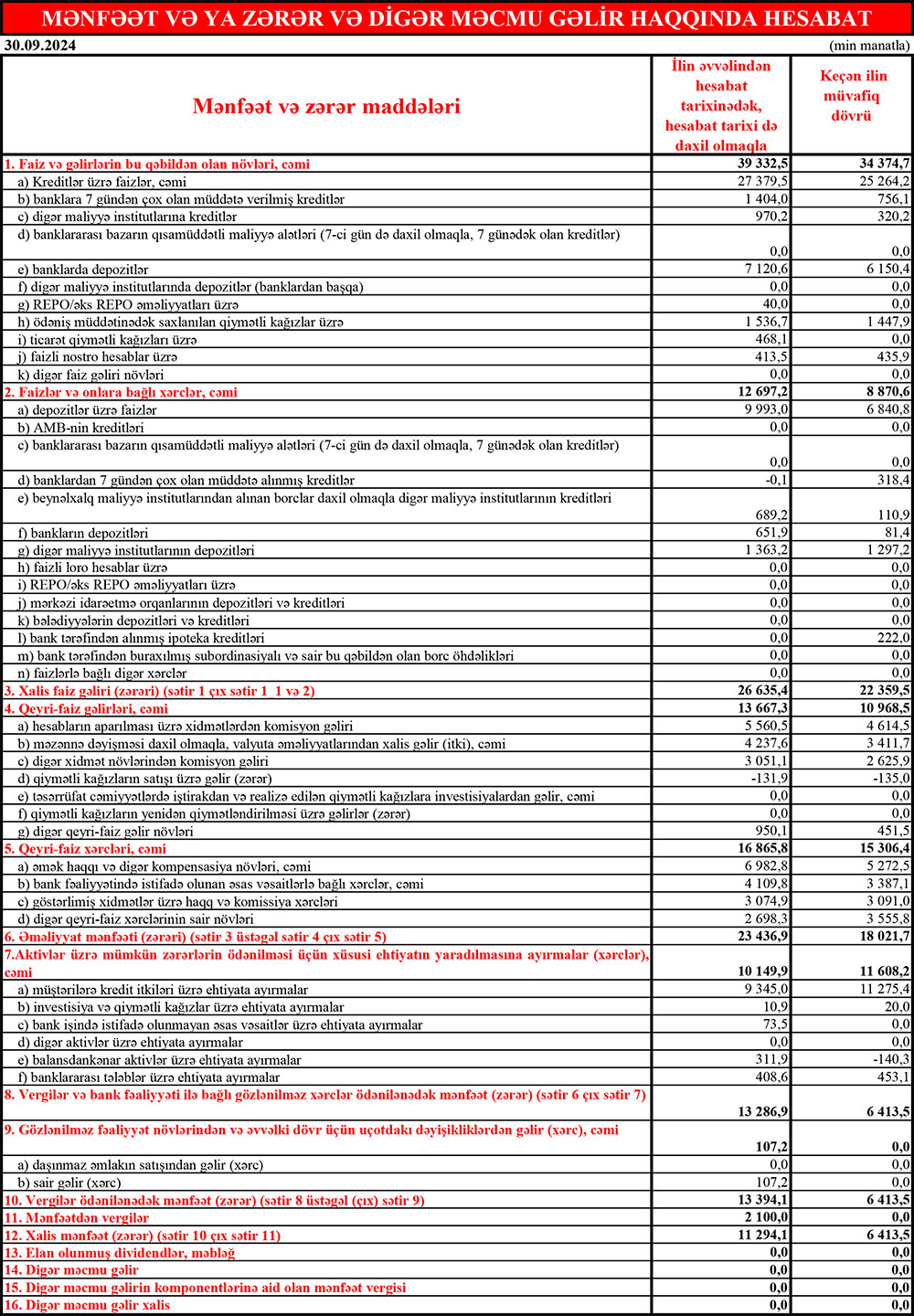 MƏNFƏƏT VƏ YA ZƏRƏR VƏ DİGƏR MƏCMU GƏLİR HAQQINDA HESABAT

30.09.2024 (min manatla)

| Mənfəət və zərər maddələri | İlin əvvəlindən hesabat tarixinədək, hesabat tarixi də daxil olmaqla | Keçən ilin müvafiq dövrü |
|---|---|---|
| 1. Faiz və gəlirlərin bu qəbildən olan növləri, cəmi | 39 332,5 | 34 374,7 |
| a) Kreditlər üzrə faizlər, cəmi | 27 379,5 | 25 264,2 |
| b) banklara 7 gündən çox olan müddətə verilmiş kreditlər | 1 404,0 | 756,1 |
| c) digər maliyyə institutlarına kreditlər | 970,2 | 320,2 |
| d) banklararası bazarın qısamüddətli maliyyə alətləri (7-ci gün də daxil olmaqla, 7 günədək olan kreditlər) | 0,0 | 0,0 |
| e) banklarda depozitlər | 7 120,6 | 6 150,4 |
| f) digər maliyyə institutlarında depozitlər (banklardan başqa) | 0,0 | 0,0 |
| g) REPO/əks REPO əməliyyatları üzrə | 40,0 | 0,0 |
| h) ödəniş müddətinədək saxlanılan qiymətli kağızlar üzrə | 1 536,7 | 1 447,9 |
| i) ticarət qiymətli kağızları üzrə | 468,1 | 0,0 |
| j) faizli nostro hesablar üzrə | 413,5 | 435,9 |
| k) digər faiz gəliri növləri | 0,0 | 0,0 |
| 2. Faizlər və onlara bağlı xərclər, cəmi | 12 697,2 | 8 870,6 |
| a) depozitlər üzrə faizlər | 9 993,0 | 6 840,8 |
| b) AMB-nin kreditləri | 0,0 | 0,0 |
| c) banklararası bazarın qısamüddətli maliyyə alətləri (7-ci gün də daxil olmaqla, 7 günədək olan kreditlər) | 0,0 | 0,0 |
| d) banklardan 7 gündən çox olan müddətə alınmış kreditlər | -0,1 | 318,4 |
| e) beynəlxalq maliyyə institutlarından alınan borclar daxil olmaqla digər maliyyə institutlarının kreditləri | 689,2 | 110,9 |
| f) bankların depozitləri | 651,9 | 81,4 |
| g) digər maliyyə institutlarının depozitləri | 1 363,2 | 1 297,2 |
| h) faizli loro hesablar üzrə | 0,0 | 0,0 |
| i) REPO/əks REPO əməliyyatları üzrə | 0,0 | 0,0 |
| j) mərkəzi idarəetmə orqanlarının depozitləri və kreditləri | 0,0 | 0,0 |
| k) bələdiyyələrin depozitləri və kreditləri | 0,0 | 0,0 |
| l) bank tərəfindən alınmış ipoteka kreditləri | 0,0 | 222,0 |
| m) bank tərəfindən buraxılmış subordinasiyalı və sair bu qəbildən olan borc öhdəlikləri | 0,0 | 0,0 |
| n) faizlərlə bağlı digər xərclər | 0,0 | 0,0 |
| 3. Xalis faiz gəliri (zərəri) (sətir 1 çıx sətir 1 1 və 2) | 26 635,4 | 22 359,5 |
| 4. Qeyri-faiz gəlirləri, cəmi | 13 667,3 | 10 968,5 |
| a) hesabların aparılması üzrə xidmətlərdən komisyon gəliri | 5 560,5 | 4 614,5 |
| b) məzənnə dəyişməsi daxil olmaqla, valyuta əməliyyatlarından xalis gəlir (itki), cəmi | 4 237,6 | 3 411,7 |
| c) digər xidmət növlərindən komisyon gəliri | 3 051,1 | 2 625,9 |
| d) qiymətli kağızların satışı üzrə gəlir (zərər) | -131,9 | -135,0 |
| e) təsərrüfat cəmiyyətlərdə iştirakdan və realizə edilən qiymətli kağızlara investisiyalardan gəlir, cəmi | 0,0 | 0,0 |
| f) qiymətli kağızların yenidən qiymətləndirilməsi üzrə gəlirlər (zərər) | 0,0 | 0,0 |
| g) digər qeyri-faiz gəlir növləri | 950,1 | 451,5 |
| 5. Qeyri-faiz xərcləri, cəmi | 16 865,8 | 15 306,4 |
| a) əmək haqqı və digər kompensasiya növləri, cəmi | 6 982,8 | 5 272,5 |
| b) bank fəaliyyətində istifadə olunan əsas vəsaitlərlə bağlı xərclər, cəmi | 4 109,8 | 3 387,1 |
| c) göstərlimiş xidmətlər üzrə haqq və komissiya xərcləri | 3 074,9 | 3 091,0 |
| d) digər qeyri-faiz xərclərinin sair növləri | 2 698,3 | 3 555,8 |
| 6. Əməliyyat mənfəəti (zərəri) (sətir 3 üstəgəl sətir 4 çıx sətir 5) | 23 436,9 | 18 021,7 |
| 7.Aktivlər üzrə mümkün zərərlərin ödənilməsi üçün xüsusi ehtiyatın yaradılmasına ayırmalar (xərclər), cəmi | 10 149,9 | 11 608,2 |
| a) müştərilərə kredit itkiləri üzrə ehtiyata ayırmalar | 9 345,0 | 11 275,4 |
| b) investisiya və qiymətli kağızlar üzrə ehtiyata ayırmalar | 10,9 | 20,0 |
| c) bank işində istifadə olunmayan əsas vəsaitlər üzrə ehtiyata ayırmalar | 73,5 | 0,0 |
| d) digər aktivlər üzrə ehtiyata ayırmalar | 0,0 | 0,0 |
| e) balansdankənar aktivlər üzrə ehtiyata ayırmalar | 311,9 | -140,3 |
| f) banklararası tələblər üzrə ehtiyata ayırmalar | 408,6 | 453,1 |
| 8. Vergilər və bank fəaliyyəti ilə bağlı gözlənilməz xərclər ödənilənədək mənfəət (zərər) (sətir 6 çıx sətir 7) | 13 286,9 | 6 413,5 |
| 9. Gözlənilməz fəaliyyət növlərindən və əvvəlki dövr üçün uçotdakı dəyişikliklərdən gəlir (xərc), cəmi | 107,2 | 0,0 |
| a) daşınmaz əmlakın satışından gəlir (xərc) | 0,0 | 0,0 |
| b) sair gəlir (xərc) | 107,2 | 0,0 |
| 10. Vergilər ödənilənədək mənfəət (zərər) (sətir 8 üstəgəl (çıx) sətir 9) | 13 394,1 | 6 413,5 |
| 11. Mənfəətdən vergilər | 2 100,0 | 0,0 |
| 12. Xalis mənfəət (zərər) (sətir 10 çıx sətir 11) | 11 294,1 | 6 413,5 |
| 13. Elan olunmuş dividendlər, məbləğ | 0,0 | 0,0 |
| 14. Digər məcmu gəlir | 0,0 | 0,0 |
| 15. Digər məcmu gəlirin komponentlərinə aid olan mənfəət vergisi | 0,0 | 0,0 |
| 16. Digər məcmu gəlir xalis | 0,0 | 0,0 |